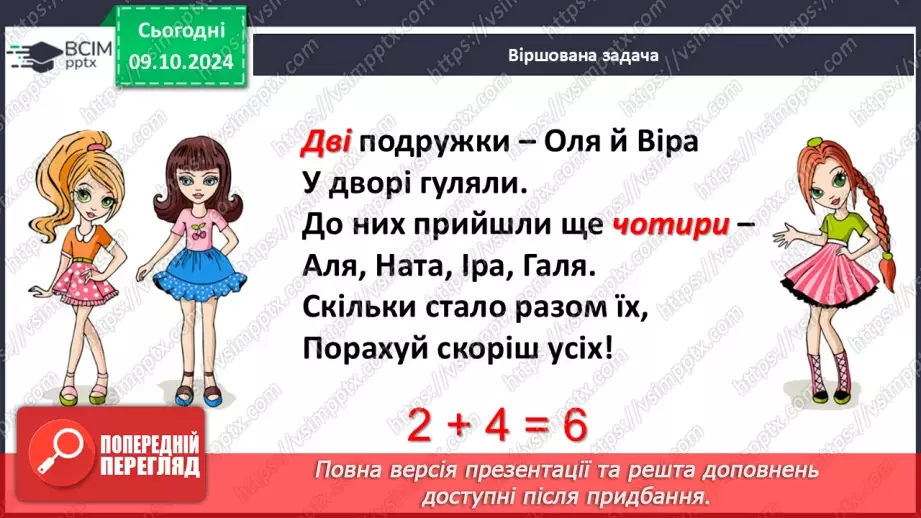 ВСІМ pptx

Сьогодні
09.10.2024

Віршована задача

Дві подружки – Оля й Віра
У дворі гуляли.
До них прийшли ще чотири –
Аля, Ната, Іра, Галя.
Скільки стало разом їх,
Порахуй скоріш усіх!

$2 + 4 = 6$

ПОПЕРЕДНІЙ ПЕРЕГЛЯД

Повна версія презентації та решта доповнень доступні після придбання.

https://vsimpptx.com